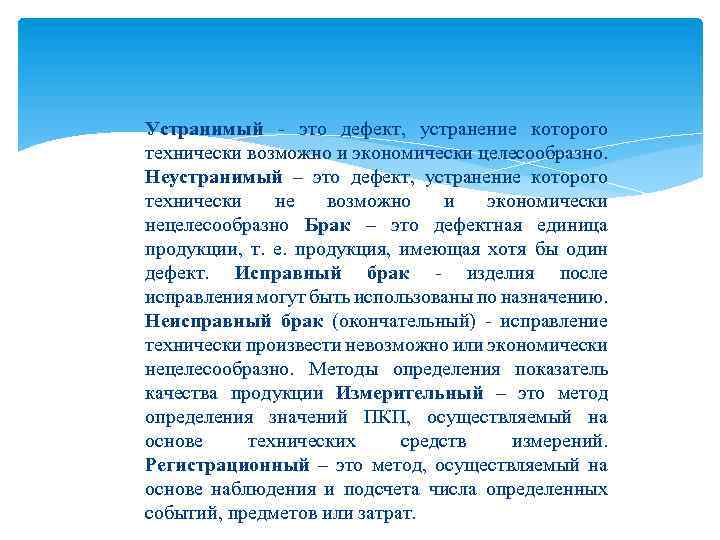 Устранимый - это дефект, устранение которого технически возможно и экономически целесообразно. Неустранимый – это дефект, устранение которого технически не возможно и экономически нецелесообразно Брак – это дефектная единица продукции, т. е. продукция, имеющая хотя бы один дефект. Исправный брак - изделия после исправления могут быть использованы по назначению. Неисправный брак (окончательный) - исправление технически произвести невозможно или экономически нецелесообразно. Методы определения показатель качества продукции Измерительный – это метод определения значений ПКП, осуществляемый на основе технических средств измерений. Регистрационный – это метод, осуществляемый на основе наблюдения и подсчета числа определенных событий, предметов или затрат.